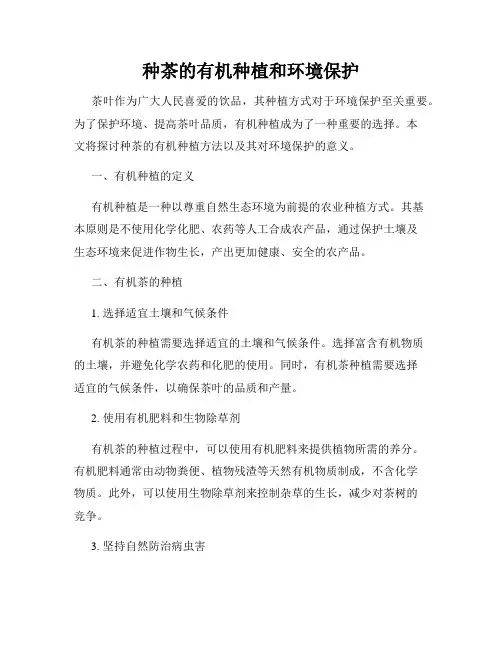 种茶的有机种植和环境保护

茶叶作为广大人民喜爱的饮品，其种植方式对于环境保护至关重要。为了保护环境、提高茶叶品质，有机种植成为了一种重要的选择。本文将探讨种茶的有机种植方法以及其对环境保护的意义。

一、有机种植的定义

有机种植是一种以尊重自然生态环境为前提的农业种植方式。其基本原则是不使用化学化肥、农药等人工合成农产品，通过保护土壤及生态环境来促进作物生长，产出更加健康、安全的农产品。

二、有机茶的种植

1. 选择适宜土壤和气候条件

有机茶的种植需要选择适宜的土壤和气候条件。选择富含有机物质的土壤，并避免化学农药和化肥的使用。同时，有机茶种植需要选择适宜的气候条件，以确保茶叶的品质和产量。

2. 使用有机肥料和生物除草剂

有机茶的种植过程中，可以使用有机肥料来提供植物所需的养分。有机肥料通常由动物粪便、植物残渣等天然有机物质制成，不含化学物质。此外，可以使用生物除草剂来控制杂草的生长，减少对茶树的竞争。

3. 坚持自然防治病虫害